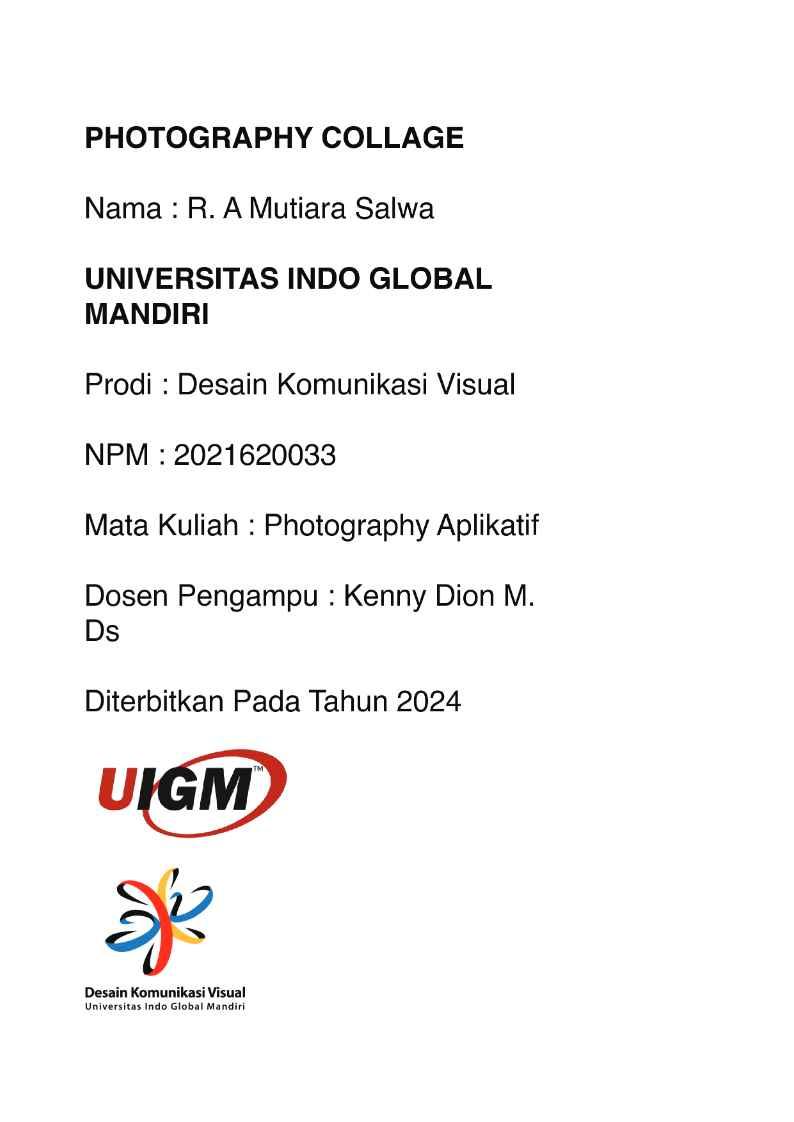 PHOTOGRAPHY COLLAGE

Nama : R. A Mutiara Salwa

UNIVERSITAS INDO GLOBAL MANDIRI

Prodi : Desain Komunikasi Visual

NPM : 2021620033

Mata Kuliah : Photography Aplikatif

Dosen Pengampu : Kenny Dion M. Ds

Diterbitkan Pada Tahun 2024

UIGM™

Desain Komunikasi Visual
Universitas Indo Global Mandiri